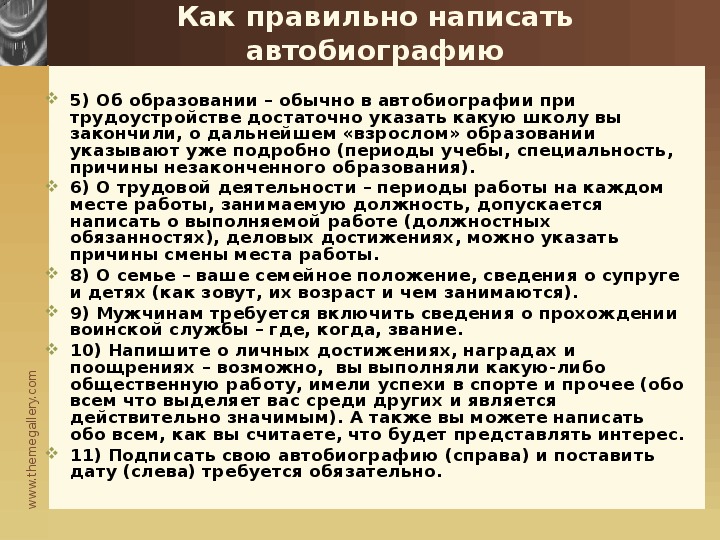 Как правильно написать автобиографию

5) Об образовании – обычно в автобиографии при трудоустройстве достаточно указать какую школу вы закончили, о дальнейшем «взрослом» образовании указывают уже подробно (периоды учебы, специальность, причины незаконченного образования).

6) О трудовой деятельности – периоды работы на каждом месте работы, занимаемую должность, допускается написать о выполняемой работе (должностных обязанностях), деловых достижениях, можно указать причины смены места работы.

8) О семье – ваше семейное положение, сведения о супруге и детях (как зовут, их возраст и чем занимаются).

9) Мужчинам требуется включить сведения о прохождении воинской службы – где, когда, звание.

10) Напишите о личных достижениях, наградах и поощрениях – возможно, вы выполняли какую-либо общественную работу, имели успехи в спорте и прочее (обо всем что выделяет вас среди других и является действительно значимым). А также вы можете написать обо всем, как вы считаете, что будет представлять интерес.

11) Подписать свою автобиографию (справа) и поставить дату (слева) требуется обязательно.

www.themegallery.com